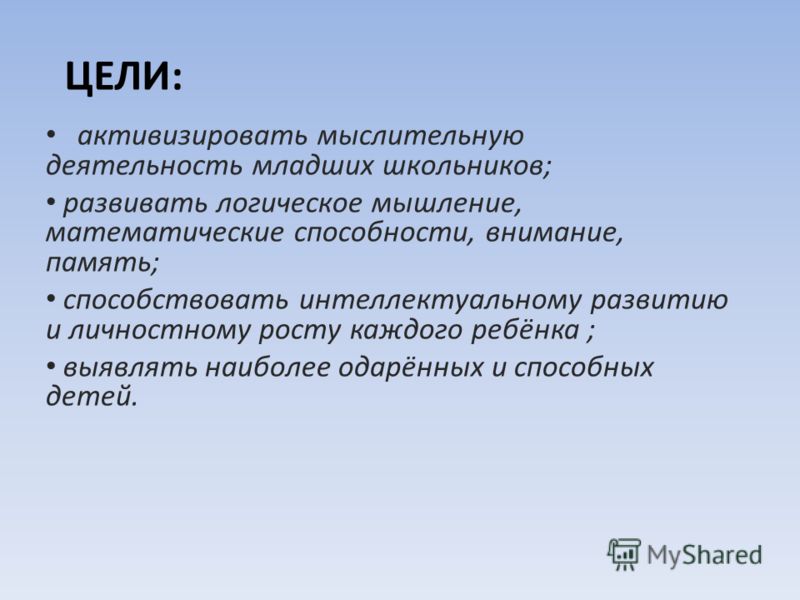 ЦЕЛИ:

• активизировать мыслительную деятельность младших школьников;

• развивать логическое мышление, математические способности, внимание, память;

• способствовать интеллектуальному развитию и личностному росту каждого ребёнка ;

• выявлять наиболее одарённых и способных детей.

MyShared